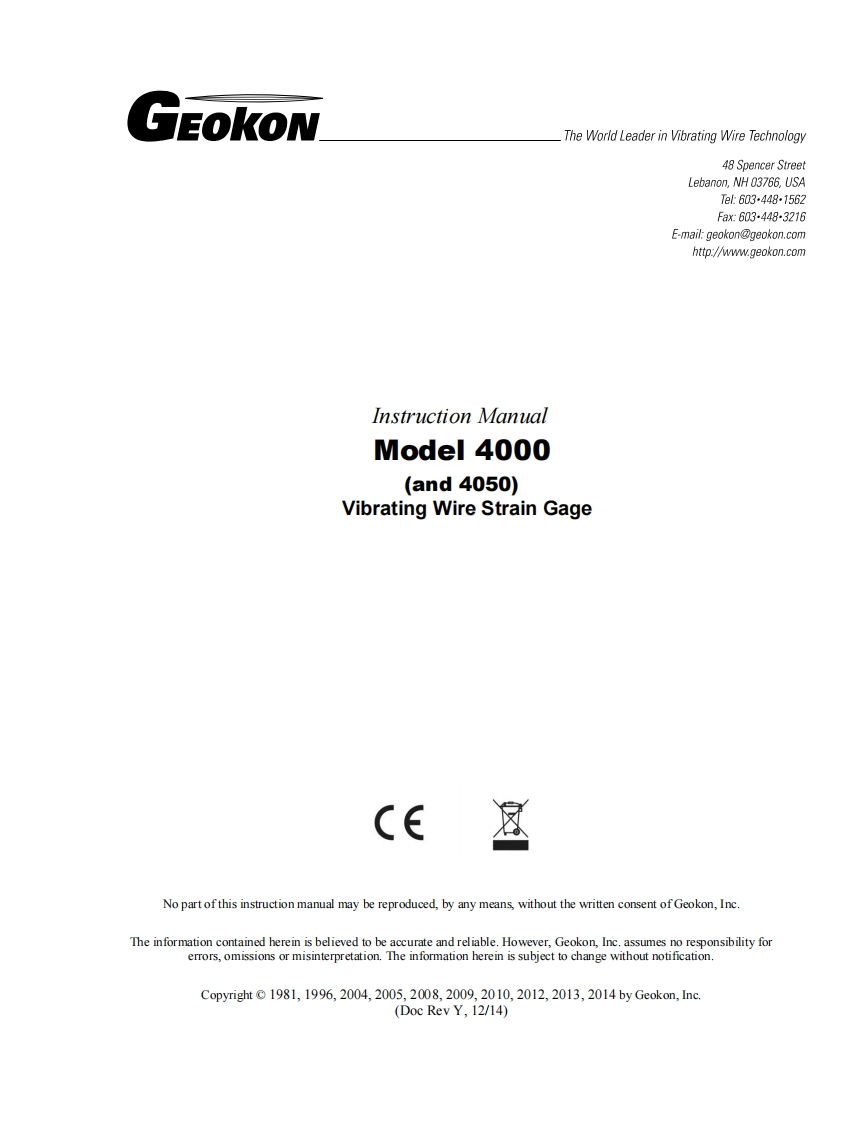 GEOKON

The World Leader in Vibrating Wire Technology

48 Spencer Street
Lebanon, NH 03766, USA
Tel: 603•448•1562
Fax: 603•448•3216
E-mail: geokon@geokon.com
http://www.geokon.com

Instruction Manual

Model 4000

(and 4050)
Vibrating Wire Strain Gage

CE

No part of this instruction manual may be reproduced, by any means, without the written consent of Geokon, Inc.

The information contained herein is believed to be accurate and reliable. However, Geokon, Inc. assumes no responsibility for errors, omissions or misinterpretation. The information herein is subject to change without notification.

Copyright © 1981, 1996, 2004, 2005, 2008, 2009, 2010, 2012, 2013, 2014 by Geokon, Inc.
(Doc Rev Y, 12/14)